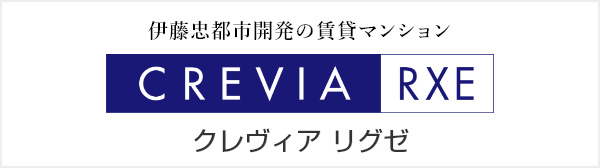 伊藤忠都市開発の賃貸マンション

CREVIA RXE

クレヴィア リグゼ